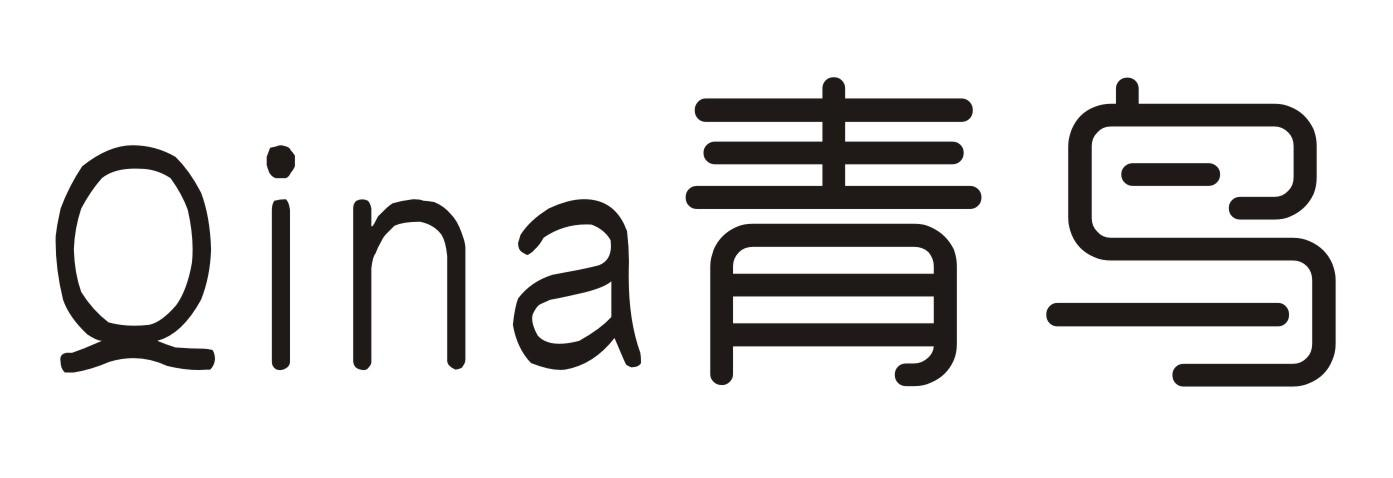 Qina青鸟